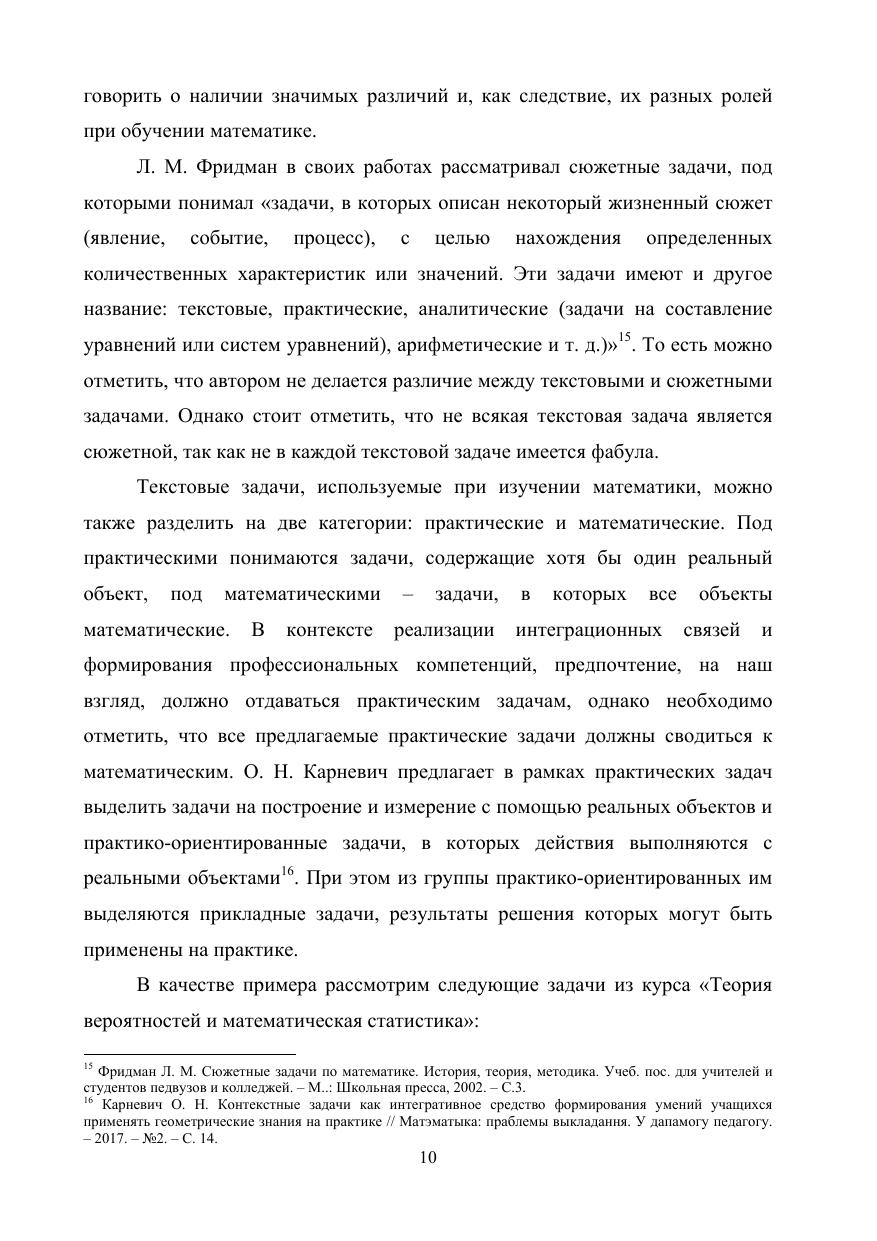 говорить о наличии значимых различий и, как следствие, их разных ролей при обучении математике.

Л. М. Фридман в своих работах рассматривал сюжетные задачи, под которыми понимал «задачи, в которых описан некоторый жизненный сюжет (явление, событие, процесс), с целью нахождения определенных количественных характеристик или значений. Эти задачи имеют и другое название: текстовые, практические, аналитические (задачи на составление уравнений или систем уравнений), арифметические и т. д.)»$^{15}$. То есть можно отметить, что автором не делается различие между текстовыми и сюжетными задачами. Однако стоит отметить, что не всякая текстовая задача является сюжетной, так как не в каждой текстовой задаче имеется фабула.

Текстовые задачи, используемые при изучении математики, можно также разделить на две категории: практические и математические. Под практическими понимаются задачи, содержащие хотя бы один реальный объект, под математическими – задачи, в которых все объекты математические. В контексте реализации интеграционных связей и формирования профессиональных компетенций, предпочтение, на наш взгляд, должно отдаваться практическим задачам, однако необходимо отметить, что все предлагаемые практические задачи должны сводиться к математическим. О. Н. Карневич предлагает в рамках практических задач выделить задачи на построение и измерение с помощью реальных объектов и практико-ориентированные задачи, в которых действия выполняются с реальными объектами$^{16}$. При этом из группы практико-ориентированных им выделяются прикладные задачи, результаты решения которых могут быть применены на практике.

В качестве примера рассмотрим следующие задачи из курса «Теория вероятностей и математическая статистика»:

$^{15}$ Фридман Л. М. Сюжетные задачи по математике. История, теория, методика. Учеб. пос. для учителей и студентов педвузов и колледжей. – М..: Школьная пресса, 2002. – С.3.
$^{16}$ Карневич О. Н. Контекстные задачи как интегративное средство формирования умений учащихся применять геометрические знания на практике // Матэматыка: праблемы выкладання. У дапамогу педагогу. – 2017. – №2. – С. 14.

10